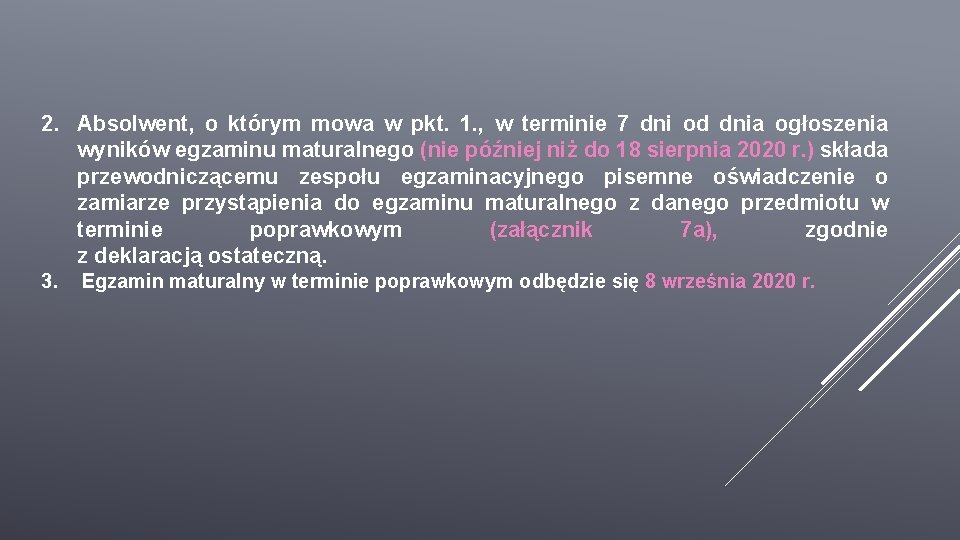 2. Absolwent, o którym mowa w pkt. 1., w terminie 7 dni od dnia ogłoszenia wyników egzaminu maturalnego (nie później niż do 18 sierpnia 2020 r.) składa przewodniczącemu zespołu egzaminacyjnego pisemne oświadczenie o zamiarze przystąpienia do egzaminu maturalnego z danego przedmiotu w terminie poprawkowym (załącznik 7a), zgodnie z deklaracją ostateczną.

3. Egzamin maturalny w terminie poprawkowym odbędzie się 8 września 2020 r.